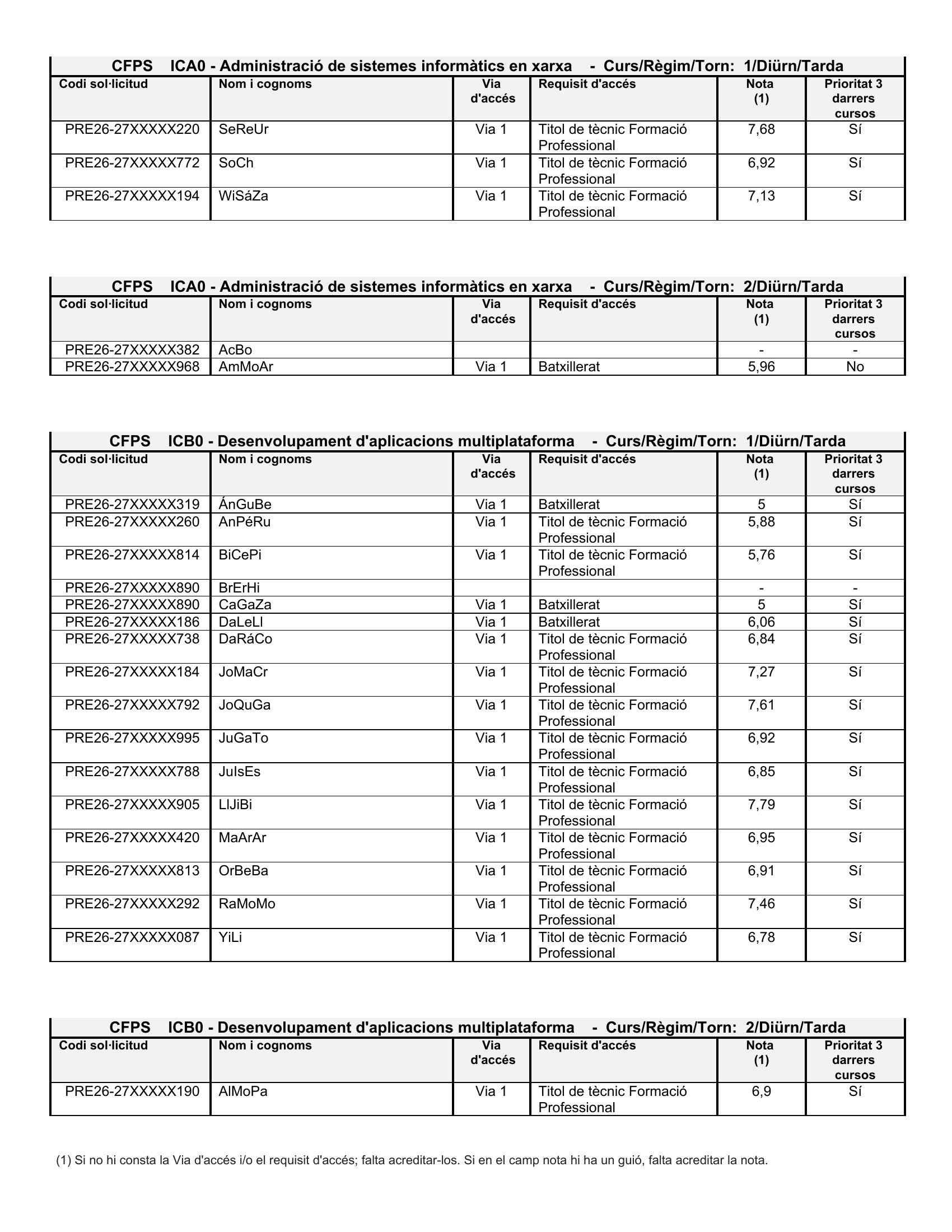 CFPS ICA0 - Administració de sistemes informàtics en xarxa - Curs/Règim/Torn: 1/Diürn/Tarda

| Codi sol·licitud | Nom i cognoms | Via d'accés | Requisit d'accés | Nota (1) | Prioritat 3 darrers cursos |
|---|---|---|---|---|---|
| PRE26-27XXXXX220 | SeReUr | Via 1 | Titol de tècnic Formació Professional | 7,68 | Sí |
| PRE26-27XXXXX772 | SoCh | Via 1 | Titol de tècnic Formació Professional | 6,92 | Sí |
| PRE26-27XXXXX194 | WiSáZa | Via 1 | Titol de tècnic Formació Professional | 7,13 | Sí |

CFPS ICA0 - Administració de sistemes informàtics en xarxa - Curs/Règim/Torn: 2/Diürn/Tarda

| Codi sol·licitud | Nom i cognoms | Via d'accés | Requisit d'accés | Nota (1) | Prioritat 3 darrers cursos |
|---|---|---|---|---|---|
| PRE26-27XXXXX382 | AcBo | | | - | - |
| PRE26-27XXXXX968 | AmMoAr | Via 1 | Batxillerat | 5,96 | No |

CFPS ICB0 - Desenvolupament d'aplicacions multiplataforma - Curs/Règim/Torn: 1/Diürn/Tarda

| Codi sol·licitud | Nom i cognoms | Via d'accés | Requisit d'accés | Nota (1) | Prioritat 3 darrers cursos |
|---|---|---|---|---|---|
| PRE26-27XXXXX319 | ÁnGuBe | Via 1 | Batxillerat | 5 | Sí |
| PRE26-27XXXXX260 | AnPéRu | Via 1 | Titol de tècnic Formació Professional | 5,88 | Sí |
| PRE26-27XXXXX814 | BiCePi | Via 1 | Titol de tècnic Formació Professional | 5,76 | Sí |
| PRE26-27XXXXX890 | BrErHi | | | - | - |
| PRE26-27XXXXX890 | CaGaZa | Via 1 | Batxillerat | 5 | Sí |
| PRE26-27XXXXX186 | DaLeLl | Via 1 | Batxillerat | 6,06 | Sí |
| PRE26-27XXXXX738 | DaRáCo | Via 1 | Titol de tècnic Formació Professional | 6,84 | Sí |
| PRE26-27XXXXX184 | JoMaCr | Via 1 | Titol de tècnic Formació Professional | 7,27 | Sí |
| PRE26-27XXXXX792 | JoQuGa | Via 1 | Titol de tècnic Formació Professional | 7,61 | Sí |
| PRE26-27XXXXX995 | JuGaTo | Via 1 | Titol de tècnic Formació Professional | 6,92 | Sí |
| PRE26-27XXXXX788 | JuIsEs | Via 1 | Titol de tècnic Formació Professional | 6,85 | Sí |
| PRE26-27XXXXX905 | LlJiBi | Via 1 | Titol de tècnic Formació Professional | 7,79 | Sí |
| PRE26-27XXXXX420 | MaArAr | Via 1 | Titol de tècnic Formació Professional | 6,95 | Sí |
| PRE26-27XXXXX813 | OrBeBa | Via 1 | Titol de tècnic Formació Professional | 6,91 | Sí |
| PRE26-27XXXXX292 | RaMoMo | Via 1 | Titol de tècnic Formació Professional | 7,46 | Sí |
| PRE26-27XXXXX087 | YiLi | Via 1 | Titol de tècnic Formació Professional | 6,78 | Sí |

CFPS ICB0 - Desenvolupament d'aplicacions multiplataforma - Curs/Règim/Torn: 2/Diürn/Tarda

| Codi sol·licitud | Nom i cognoms | Via d'accés | Requisit d'accés | Nota (1) | Prioritat 3 darrers cursos |
|---|---|---|---|---|---|
| PRE26-27XXXXX190 | AlMoPa | Via 1 | Titol de tècnic Formació Professional | 6,9 | Sí |

(1) Si no hi consta la Via d'accés i/o el requisit d'accés; falta acreditar-los. Si en el camp nota hi ha un guió, falta acreditar la nota.